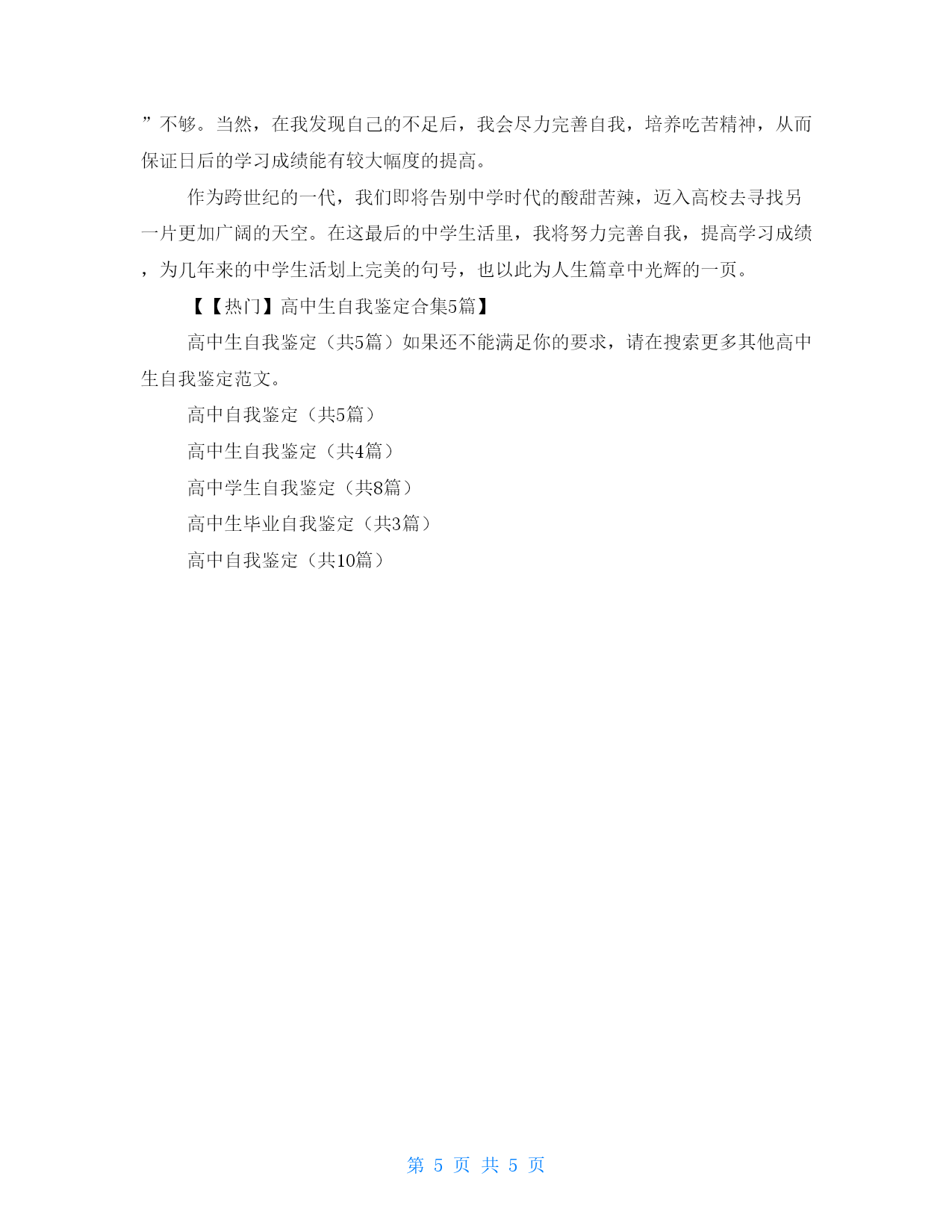 ”不够。当然，在我发现自己的不足后，我会尽力完善自我，培养吃苦精神，从而保证日后的学习成绩能有较大幅度的提高。

作为跨世纪的一代，我们即将告别中学时代的酸甜苦辣，迈入高校去寻找另一片更加广阔的天空。在这最后的中学生活里，我将努力完善自我，提高学习成绩，为几年来的中学生活划上完美的句号，也以此为人生篇章中光辉的一页。

【【热门】高中生自我鉴定合集5篇】

高中生自我鉴定（共5篇）如果还不能满足你的要求，请在搜索更多其他高中生自我鉴定范文。

高中自我鉴定（共5篇）

高中生自我鉴定（共4篇）

高中学生自我鉴定（共8篇）

高中生毕业自我鉴定（共3篇）

高中自我鉴定（共10篇）

第 5 页 共 5 页